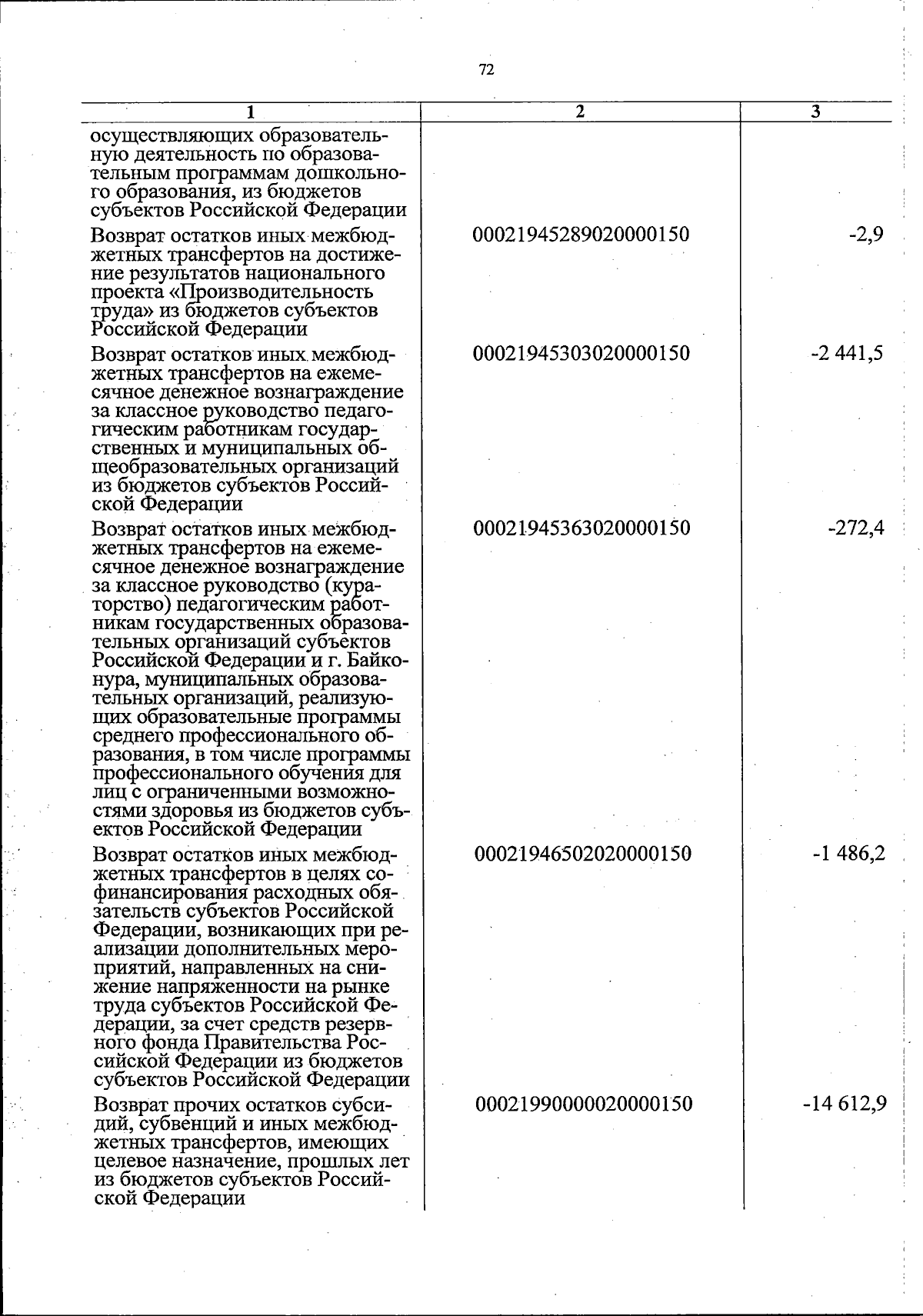 72

| 1 | 2 | 3 |
|---|---|---|
| осуществляющих образовательную деятельность по образовательным программам дошкольного образования, из бюджетов субъектов Российской Федерации | | |
| Возврат остатков иных межбюджетных трансфертов на достижение результатов национального проекта «Производительность труда» из бюджетов субъектов Российской Федерации | 00021945289020000150 | -2,9 |
| Возврат остатков иных межбюджетных трансфертов на ежемесячное денежное вознаграждение за классное руководство педагогическим работникам государственных и муниципальных общеобразовательных организаций из бюджетов субъектов Российской Федерации | 00021945303020000150 | -2 441,5 |
| Возврат остатков иных межбюджетных трансфертов на ежемесячное денежное вознаграждение за классное руководство (кураторство) педагогическим работникам государственных образовательных организаций субъектов Российской Федерации и г. Байконура, муниципальных образовательных организаций, реализующих образовательные программы среднего профессионального образования, в том числе программы профессионального обучения для лиц с ограниченными возможностями здоровья из бюджетов субъектов Российской Федерации | 00021945363020000150 | -272,4 |
| Возврат остатков иных межбюджетных трансфертов в целях софинансирования расходных обязательств субъектов Российской Федерации, возникающих при реализации дополнительных мероприятий, направленных на снижение напряженности на рынке труда субъектов Российской Федерации, за счет средств резервного фонда Правительства Российской Федерации из бюджетов субъектов Российской Федерации | 00021946502020000150 | -1 486,2 |
| Возврат прочих остатков субсидий, субвенций и иных межбюджетных трансфертов, имеющих целевое назначение, прошлых лет из бюджетов субъектов Российской Федерации | 00021990000020000150 | -14 612,9 |